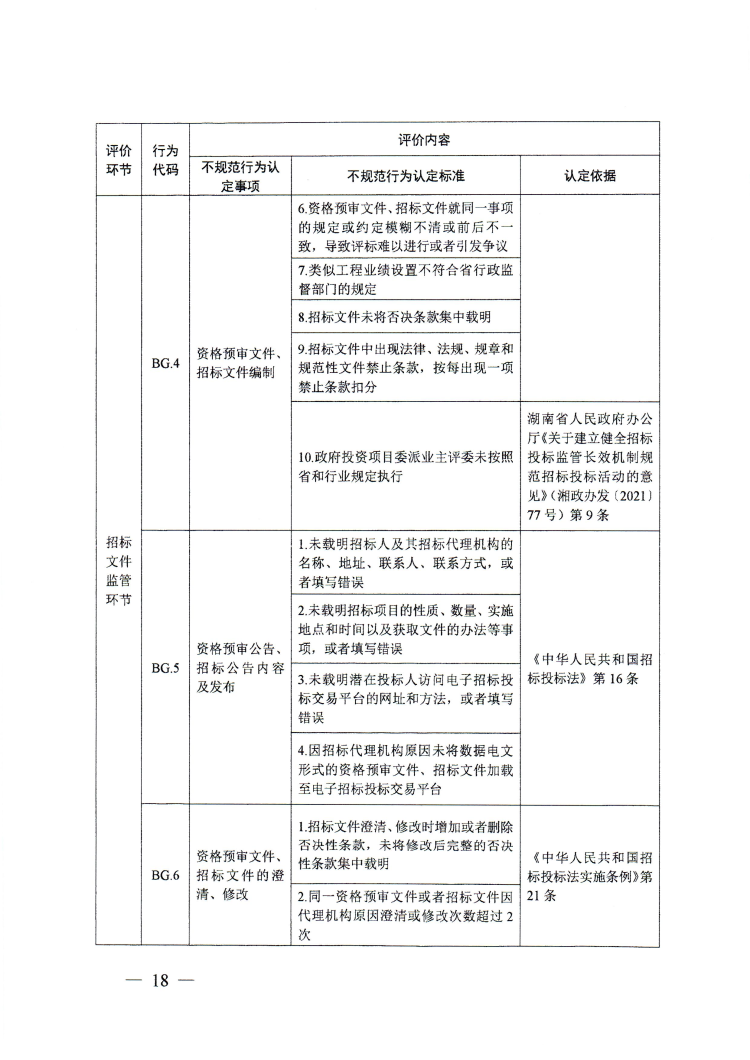 | 评价环节 | 行为代码 | 评价内容 | | |
|---|---|---|---|---|
| | | 不规范行为认定事项 | 不规范行为认定标准 | 认定依据 |
| 招标文件监管环节 | BG.4 | 资格预审文件、招标文件编制 | 6.资格预审文件、招标文件就同一事项的规定或约定模糊不清或前后不一致，导致评标难以进行或者引发争议 | |
| | | | 7.类似工程业绩设置不符合省行政监督部门的规定 | |
| | | | 8.招标文件未将否决条款集中载明 | |
| | | | 9.招标文件中出现法律、法规、规章和规范性文件禁止条款，按每出现一项禁止条款扣分 | |
| | | | 10.政府投资项目委派业主评委未按照省和行业规定执行 | 湖南省人民政府办公厅《关于建立健全招标投标监管长效机制规范招标投标活动的意见》（湘政办发〔2021〕77号）第9条 |
| | BG.5 | 资格预审公告、招标公告内容及发布 | 1.未载明招标人及其招标代理机构的名称、地址、联系人、联系方式，或者填写错误 | 《中华人民共和国招标投标法》第16条 |
| | | | 2.未载明招标项目的性质、数量、实施地点和时间以及获取文件的办法等事项，或者填写错误 | |
| | | | 3.未载明潜在投标人访问电子招标投标交易平台的网址和方法，或者填写错误 | |
| | | | 4.因招标代理机构原因未将数据电文形式的资格预审文件、招标文件加载至电子招标投标交易平台 | |
| | BG.6 | 资格预审文件、招标文件的澄清、修改 | 1.招标文件澄清、修改时增加或者删除否决性条款，未将修改后完整的否决性条款集中载明 | 《中华人民共和国招标投标法实施条例》第21条 |
| | | | 2.同一资格预审文件或者招标文件因代理机构原因澄清或修改次数超过2次 | |

— 18 —